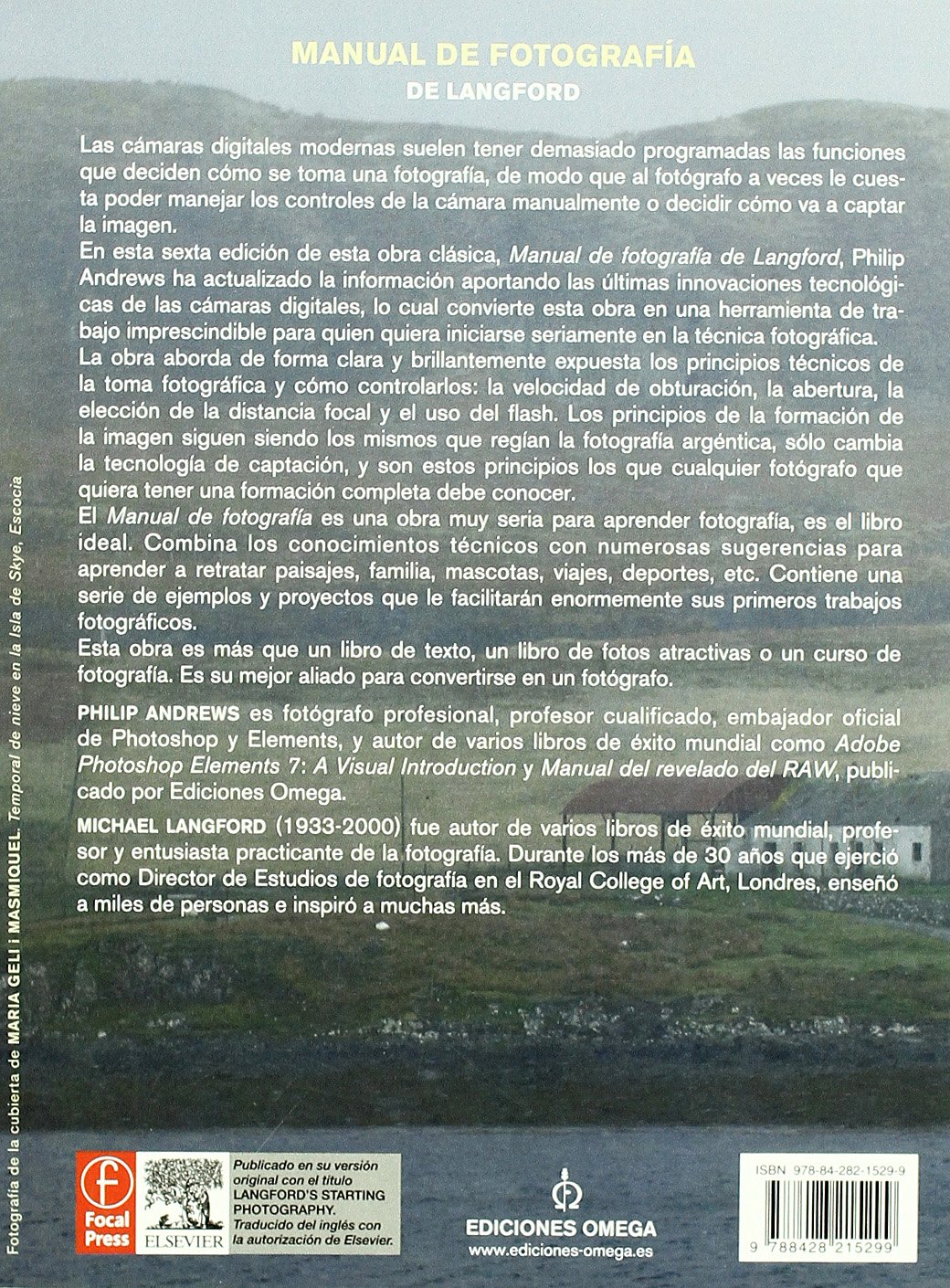 MANUAL DE FOTOGRAFÍA
DE LANGFORD

Las cámaras digitales modernas suelen tener demasiado programadas las funciones que deciden cómo se toma una fotografía, de modo que al fotógrafo a veces le cuesta poder manejar los controles de la cámara manualmente o decidir cómo va a captar la imagen.

En esta sexta edición de esta obra clásica, Manual de fotografía de Langford, Philip Andrews ha actualizado la información aportando las últimas innovaciones tecnológicas de las cámaras digitales, lo cual convierte esta obra en una herramienta de trabajo imprescindible para quien quiera iniciarse seriamente en la técnica fotográfica.

La obra aborda de forma clara y brillantemente expuesta los principios técnicos de la toma fotográfica y cómo controlarlos: la velocidad de obturación, la abertura, la elección de la distancia focal y el uso del flash. Los principios de la formación de la imagen siguen siendo los mismos que regían la fotografía argéntica, sólo cambia la tecnología de captación, y son estos principios los que cualquier fotógrafo que quiera tener una formación completa debe conocer.

El Manual de fotografía es una obra muy seria para aprender fotografía, es el libro ideal. Combina los conocimientos técnicos con numerosas sugerencias para aprender a retratar paisajes, familia, mascotas, viajes, deportes, etc. Contiene una serie de ejemplos y proyectos que le facilitarán enormemente sus primeros trabajos fotográficos.

Esta obra es más que un libro de texto, un libro de fotos atractivas o un curso de fotografía. Es su mejor aliado para convertirse en un fotógrafo.

PHILIP ANDREWS es fotógrafo profesional, profesor cualificado, embajador oficial de Photoshop y Elements, y autor de varios libros de éxito mundial como Adobe Photoshop Elements 7: A Visual Introduction y Manual del revelado del RAW, publicado por Ediciones Omega.

MICHAEL LANGFORD (1933-2000) fue autor de varios libros de éxito mundial, profesor y entusiasta practicante de la fotografía. Durante los más de 30 años que ejerció como Director de Estudios de fotografía en el Royal College of Art, Londres, enseñó a miles de personas e inspiró a muchas más.

Fotografía de la cubierta de MARIA GELI i MASMIQUEL. Temporal de nieve en la Isla de Skye, Escocia

Focal Press
ELSEVIER
Publicado en su versión original con el título LANGFORD'S STARTING PHOTOGRAPHY. Traducido del inglés con la autorización de Elsevier.

EDICIONES OMEGA
www.ediciones-omega.es

ISBN 978-84-282-1529-9
9 788428 215299